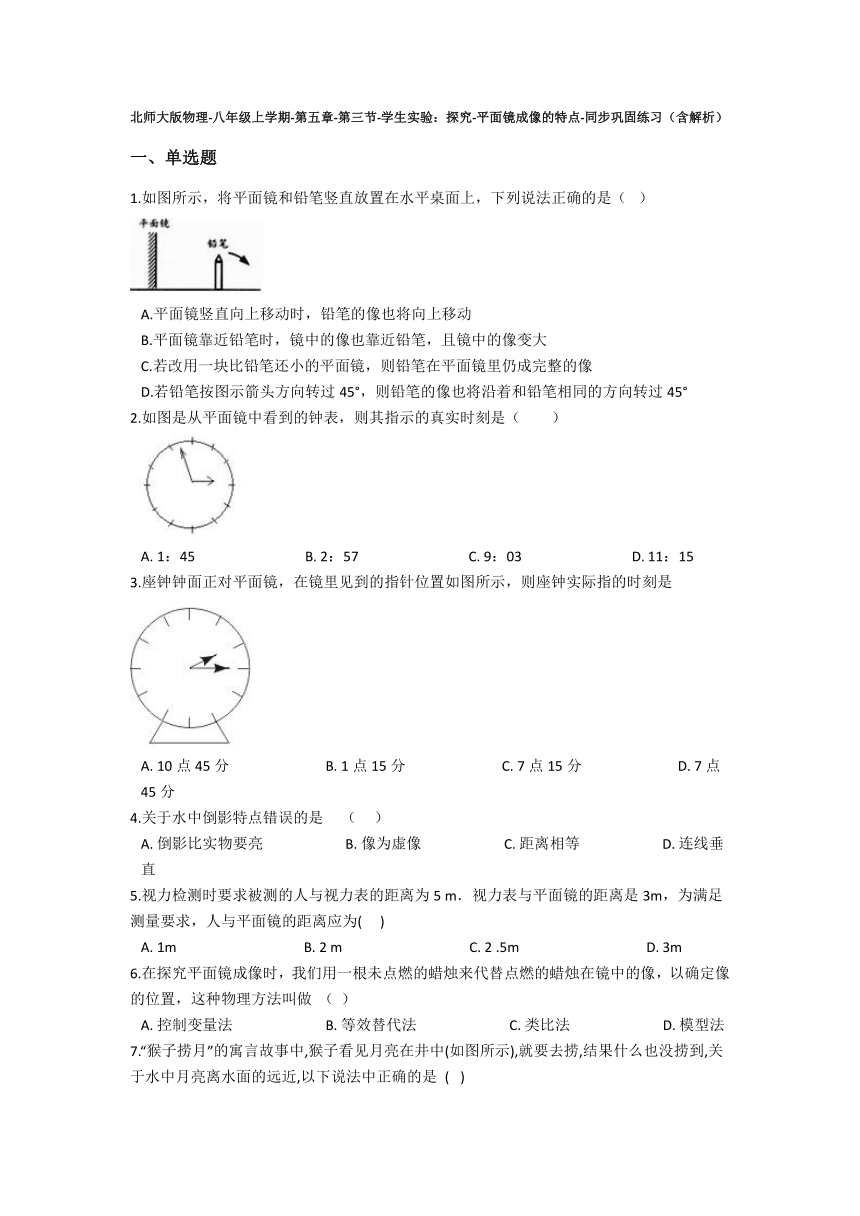 北师大版物理-八年级上学期-第五章-第三节-学生实验：探究-平面镜成像的特点-同步巩固练习（含解析）

一、单选题

1.如图所示，将平面镜和铅笔竖直放置在水平桌面上，下列说法正确的是（ ）

平面镜

铅笔

A.平面镜竖直向上移动时，铅笔的像也将向上移动

B.平面镜靠近铅笔时，镜中的像也靠近铅笔，且镜中的像变大

C.若改用一块比铅笔还小的平面镜，则铅笔在平面镜里仍成完整的像

D.若铅笔按图示箭头方向转过 45°，则铅笔的像也将沿着和铅笔相同的方向转过 45°

2.如图是从平面镜中看到的钟表，则其指示的真实时刻是（　　）

A. 1：45　　B. 2：57　　C. 9：03　　D. 11：15

3.座钟钟面正对平面镜，在镜里见到的指针位置如图所示，则座钟实际指的时刻是

A. 10 点 45 分　　B. 1 点 15 分　　C. 7 点 15 分　　D. 7 点 45 分

4.关于水中倒影特点错误的是　（　）

A. 倒影比实物要亮　　B. 像为虚像　　C. 距离相等　　D. 连线垂直

5.视力检测时要求被测的人与视力表的距离为 5 m．视力表与平面镜的距离是 3m，为满足测量要求，人与平面镜的距离应为(　)

A. 1m　　B. 2 m　　C. 2 .5m　　D. 3m

6.在探究平面镜成像时，我们用一根未点燃的蜡烛来代替点燃的蜡烛在镜中的像，以确定像的位置，这种物理方法叫做 （ ）

A. 控制变量法　　B. 等效替代法　　C. 类比法　　D. 模型法

7.“猴子捞月”的寓言故事中,猴子看见月亮在井中(如图所示),就要去捞,结果什么也没捞到,关于水中月亮离水面的远近,以下说法中正确的是 ( )